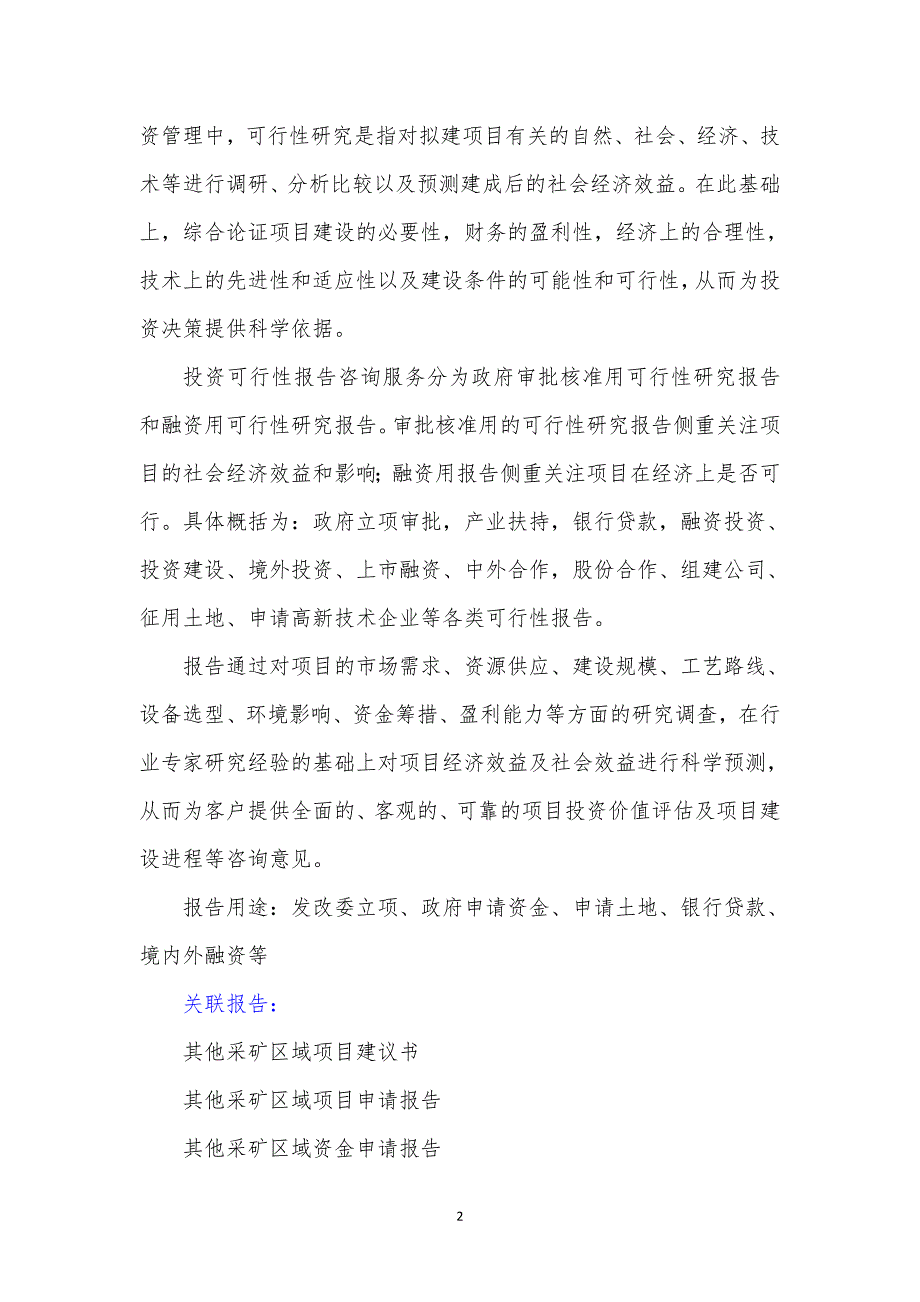 资管理中，可行性研究是指对拟建项目有关的自然、社会、经济、技术等进行调研、分析比较以及预测建成后的社会经济效益。在此基础上，综合论证项目建设的必要性，财务的盈利性，经济上的合理性，技术上的先进性和适应性以及建设条件的可能性和可行性，从而为投资决策提供科学依据。

投资可行性报告咨询服务分为政府审批核准用可行性研究报告和融资用可行性研究报告。审批核准用的可行性研究报告侧重关注项目的社会经济效益和影响;融资用报告侧重关注项目在经济上是否可行。具体概括为：政府立项审批，产业扶持，银行贷款，融资投资、投资建设、境外投资、上市融资、中外合作，股份合作、组建公司、征用土地、申请高新技术企业等各类可行性报告。

报告通过对项目的市场需求、资源供应、建设规模、工艺路线、设备选型、环境影响、资金筹措、盈利能力等方面的研究调查，在行业专家研究经验的基础上对项目经济效益及社会效益进行科学预测，从而为客户提供全面的、客观的、可靠的项目投资价值评估及项目建设进程等咨询意见。

报告用途：发改委立项、政府申请资金、申请土地、银行贷款、境内外融资等

关联报告：

其他采矿区域项目建议书

其他采矿区域项目申请报告

其他采矿区域资金申请报告

2